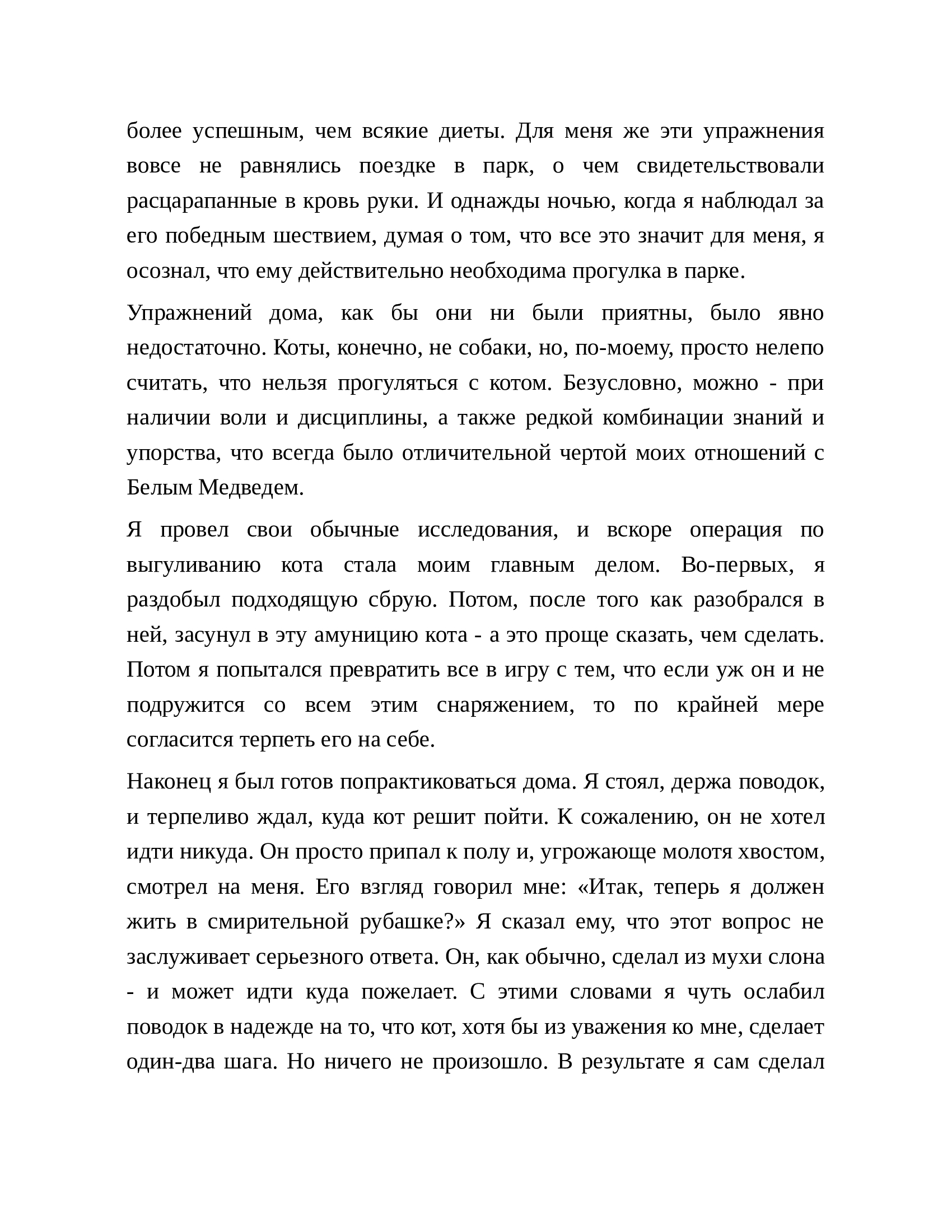 более успешным, чем всякие диеты. Для меня же эти упражнения вовсе не равнялись поездке в парк, о чем свидетельствовали расцарапанные в кровь руки. И однажды ночью, когда я наблюдал за его победным шествием, думая о том, что все это значит для меня, я осознал, что ему действительно необходима прогулка в парке.

Упражнений дома, как бы они ни были приятны, было явно недостаточно. Коты, конечно, не собаки, но, по-моему, просто нелепо считать, что нельзя прогуляться с котом. Безусловно, можно - при наличии воли и дисциплины, а также редкой комбинации знаний и упорства, что всегда было отличительной чертой моих отношений с Белым Медведем.

Я провел свои обычные исследования, и вскоре операция по выгуливанию кота стала моим главным делом. Во-первых, я раздобыл подходящую сбрую. Потом, после того как разобрался в ней, засунул в эту амуницию кота - а это проще сказать, чем сделать. Потом я попытался превратить все в игру с тем, что если уж он и не подружится со всем этим снаряжением, то по крайней мере согласится терпеть его на себе.

Наконец я был готов попрактиковаться дома. Я стоял, держа поводок, и терпеливо ждал, куда кот решит пойти. К сожалению, он не хотел идти никуда. Он просто припал к полу и, угрожающе молотя хвостом, смотрел на меня. Его взгляд говорил мне: «Итак, теперь я должен жить в смирительной рубашке?» Я сказал ему, что этот вопрос не заслуживает серьезного ответа. Он, как обычно, сделал из мухи слона - и может идти куда пожелает. С этими словами я чуть ослабил поводок в надежде на то, что кот, хотя бы из уважения ко мне, сделает один-два шага. Но ничего не произошло. В результате я сам сделал